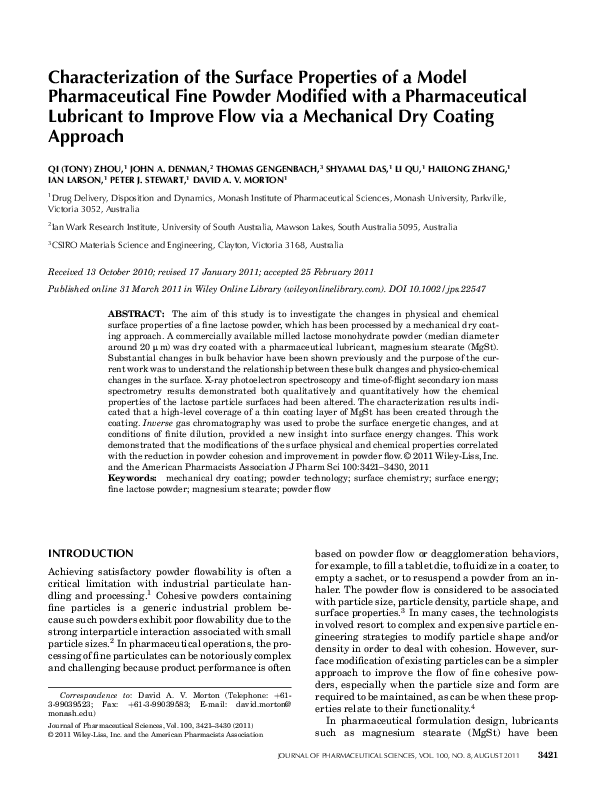 Characterization of the Surface Properties of a Model Pharmaceutical Fine Powder Modified with a Pharmaceutical Lubricant to Improve Flow via a Mechanical Dry Coating Approach

QI (TONY) ZHOU,$^1$ JOHN A. DENMAN,$^2$ THOMAS GENGENBACH,$^3$ SHYAMAL DAS,$^1$ LI QU,$^1$ HAILONG ZHANG,$^1$ IAN LARSON,$^1$ PETER J. STEWART,$^1$ DAVID A. V. MORTON$^1$

$^1$Drug Delivery, Disposition and Dynamics, Monash Institute of Pharmaceutical Sciences, Monash University, Parkville, Victoria 3052, Australia

$^2$Ian Wark Research Institute, University of South Australia, Mawson Lakes, South Australia 5095, Australia

$^3$CSIRO Materials Science and Engineering, Clayton, Victoria 3168, Australia

Received 13 October 2010; revised 17 January 2011; accepted 25 February 2011
Published online 31 March 2011 in Wiley Online Library (wileyonlinelibrary.com). DOI 10.1002/jps.22547

ABSTRACT: The aim of this study is to investigate the changes in physical and chemical surface properties of a fine lactose powder, which has been processed by a mechanical dry coating approach. A commercially available milled lactose monohydrate powder (median diameter around 20 μm) was dry coated with a pharmaceutical lubricant, magnesium stearate (MgSt). Substantial changes in bulk behavior have been shown previously and the purpose of the current work was to understand the relationship between these bulk changes and physico-chemical changes in the surface. X-ray photoelectron spectroscopy and time-of-flight secondary ion mass spectrometry results demonstrated both qualitatively and quantitatively how the chemical properties of the lactose particle surfaces had been altered. The characterization results indicated that a high-level coverage of a thin coating layer of MgSt has been created through the coating. Inverse gas chromatography was used to probe the surface energetic changes, and at conditions of finite dilution, provided a new insight into surface energy changes. This work demonstrated that the modifications of the surface physical and chemical properties correlated with the reduction in powder cohesion and improvement in powder flow. © 2011 Wiley-Liss, Inc. and the American Pharmacists Association J Pharm Sci 100:3421–3430, 2011
Keywords: mechanical dry coating; powder technology; surface chemistry; surface energy; fine lactose powder; magnesium stearate; powder flow

INTRODUCTION

Achieving satisfactory powder flowability is often a critical limitation with industrial particulate handling and processing.$^1$ Cohesive powders containing fine particles is a generic industrial problem because such powders exhibit poor flowability due to the strong interparticle interaction associated with small particle sizes.$^2$ In pharmaceutical operations, the processing of fine particulates can be notoriously complex and challenging because product performance is often

Correspondence to: David A. V. Morton (Telephone: +61-3-99039523; Fax: +61-3-99039583; E-mail: david.morton@monash.edu)
Journal of Pharmaceutical Sciences, Vol. 100, 3421–3430 (2011)
© 2011 Wiley-Liss, Inc. and the American Pharmacists Association

based on powder flow or deagglomeration behaviors, for example, to fill a tablet die, to fluidize in a coater, to empty a sachet, or to resuspend a powder from an inhaler. The powder flow is considered to be associated with particle size, particle density, particle shape, and surface properties.$^3$ In many cases, the technologists involved resort to complex and expensive particle engineering strategies to modify particle shape and/or density in order to deal with cohesion. However, surface modification of existing particles can be a simpler approach to improve the flow of fine cohesive powders, especially when the particle size and form are required to be maintained, as can be when these properties relate to their functionality.$^4$

In pharmaceutical formulation design, lubricants such as magnesium stearate (MgSt) have been

JOURNAL OF PHARMACEUTICAL SCIENCES, VOL. 100, NO. 8, AUGUST 2011 3421